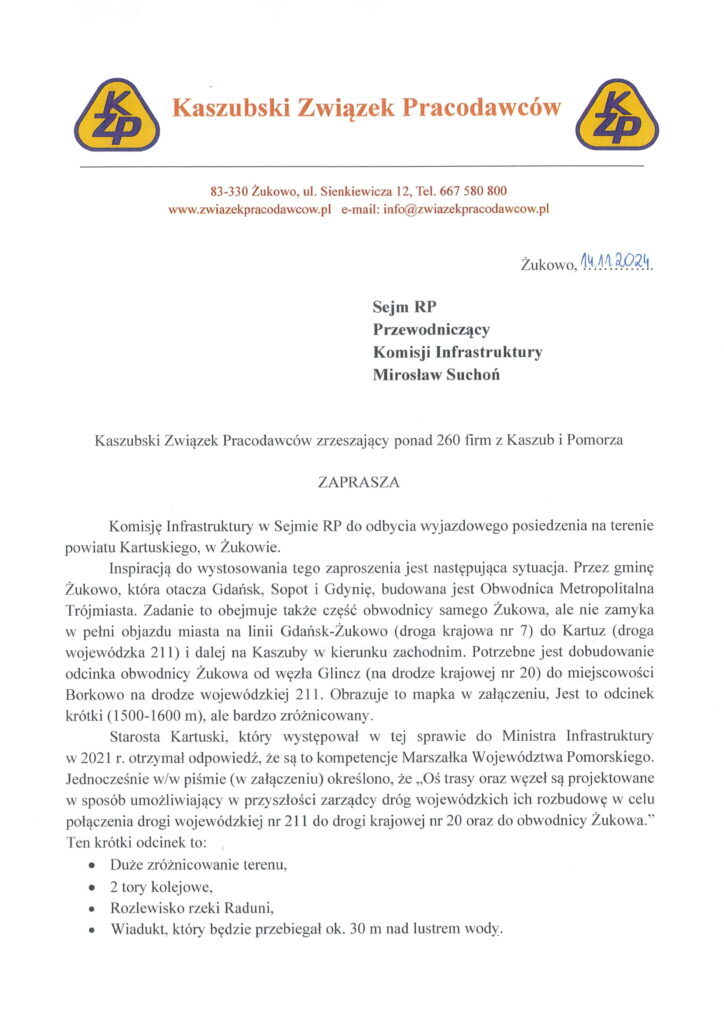 KZP Kaszubski Związek Pracodawców KZP

83-330 Żukowo, ul. Sienkiewicza 12, Tel. 667 580 800
www.zwiazekpracodawcow.pl e-mail: info@zwiazekpracodawcow.pl

Żukowo, 14.11.2024.

Sejm RP
Przewodniczący
Komisji Infrastruktury
Mirosław Suchoń

Kaszubski Związek Pracodawców zrzeszający ponad 260 firm z Kaszub i Pomorza

ZAPRASZA

Komisję Infrastruktury w Sejmie RP do odbycia wyjazdowego posiedzenia na terenie powiatu Kartuskiego, w Żukowie.

Inspiracją do wystosowania tego zaproszenia jest następująca sytuacja. Przez gminę Żukowo, która otacza Gdańsk, Sopot i Gdynię, budowana jest Obwodnica Metropolitalna Trójmiasta. Zadanie to obejmuje także część obwodnicy samego Żukowa, ale nie zamyka w pełni objazdu miasta na linii Gdańsk-Żukowo (droga krajowa nr 7) do Kartuz (droga wojewódzka 211) i dalej na Kaszuby w kierunku zachodnim. Potrzebne jest dobudowanie odcinka obwodnicy Żukowa od węzła Glincz (na drodze krajowej nr 20) do miejscowości Borkowo na drodze wojewódzkiej 211. Obrazuje to mapka w załączeniu, Jest to odcinek krótki (1500-1600 m), ale bardzo zróżnicowany.

Starosta Kartuski, który występował w tej sprawie do Ministra Infrastruktury w 2021 r. otrzymał odpowiedź, że są to kompetencje Marszałka Województwa Pomorskiego. Jednocześnie w/w piśmie (w załączeniu) określono, że „Oś trasy oraz węzeł są projektowane w sposób umożliwiający w przyszłości zarządcy dróg wojewódzkich ich rozbudowę w celu połączenia drogi wojewódzkiej nr 211 do drogi krajowej nr 20 oraz do obwodnicy Żukowa.”
Ten krótki odcinek to:

• Duże zróżnicowanie terenu,
• 2 tory kolejowe,
• Rozlewisko rzeki Raduni,
• Wiadukt, który będzie przebiegał ok. 30 m nad lustrem wody.